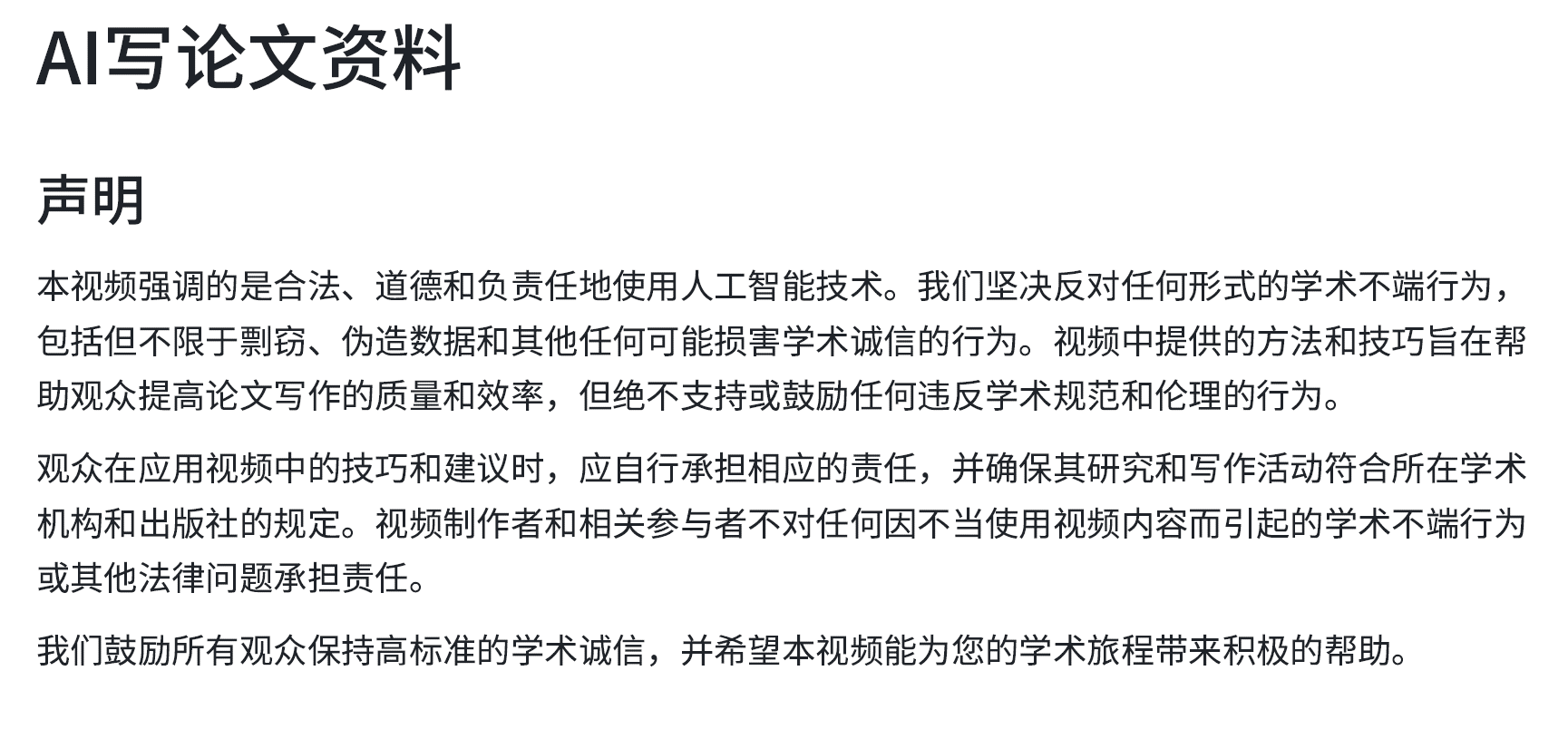 AI写论文资料

声明

本视频强调的是合法、道德和负责任地使用人工智能技术。我们坚决反对任何形式的学术不端行为，包括但不限于剽窃、伪造数据和其他任何可能损害学术诚信的行为。视频中提供的方法和技巧旨在帮助观众提高论文写作的质量和效率，但绝不支持或鼓励任何违反学术规范和伦理的行为。

观众在应用视频中的技巧和建议时，应自行承担相应的责任，并确保其研究和写作活动符合所在学术机构和出版社的规定。视频制作者和相关参与者不对任何因不当使用视频内容而引起的学术不端行为或其他法律问题承担责任。

我们鼓励所有观众保持高标准的学术诚信，并希望本视频能为您的学术旅程带来积极的帮助。